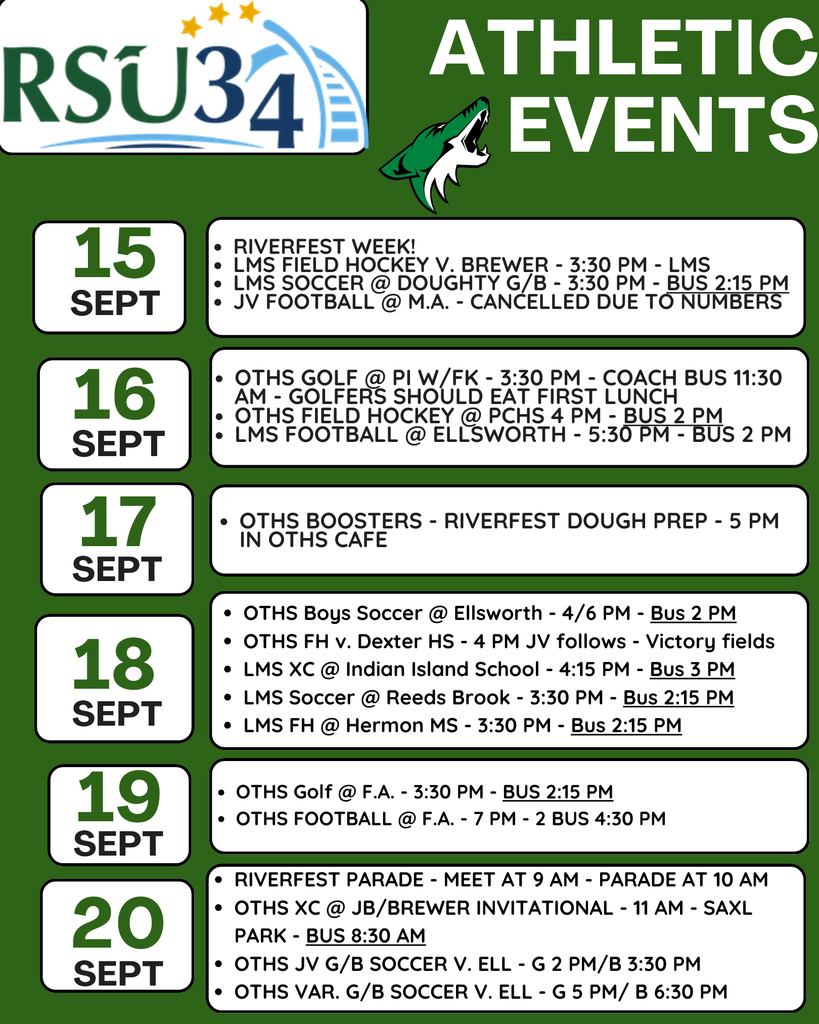 RSU34

ATHLETIC EVENTS

15 SEPT

- RIVERFEST WEEK!
- LMS FIELD HOCKEY V. BREWER - 3:30 PM - LMS
- LMS SOCCER @ DOUGHTY G/B - 3:30 PM - BUS 2:15 PM
- JV FOOTBALL @ M.A. - CANCELLED DUE TO NUMBERS

16 SEPT

- OTHS GOLF @ PI W/FK - 3:30 PM - COACH BUS 11:30 AM - GOLFERS SHOULD EAT FIRST LUNCH
- OTHS FIELD HOCKEY @ PCHS 4 PM - BUS 2 PM
- LMS FOOTBALL @ ELLSWORTH - 5:30 PM - BUS 2 PM

17 SEPT

- OTHS BOOSTERS - RIVERFEST DOUGH PREP - 5 PM IN OTHS CAFE

18 SEPT

- OTHS Boys Soccer @ Ellsworth - 4/6 PM - Bus 2 PM
- OTHS FH v. Dexter HS - 4 PM JV follows - Victory fields
- LMS XC @ Indian Island School - 4:15 PM - Bus 3 PM
- LMS Soccer @ Reeds Brook - 3:30 PM - Bus 2:15 PM
- LMS FH @ Hermon MS - 3:30 PM - Bus 2:15 PM

19 SEPT

- OTHS Golf @ F.A. - 3:30 PM - BUS 2:15 PM
- OTHS FOOTBALL @ F.A. - 7 PM - 2 BUS 4:30 PM

20 SEPT

- RIVERFEST PARADE - MEET AT 9 AM - PARADE AT 10 AM
- OTHS XC @ JB/BREWER INVITATIONAL - 11 AM - SAXL PARK - BUS 8:30 AM
- OTHS JV G/B SOCCER V. ELL - G 2 PM/B 3:30 PM
- OTHS VAR. G/B SOCCER V. ELL - G 5 PM/ B 6:30 PM